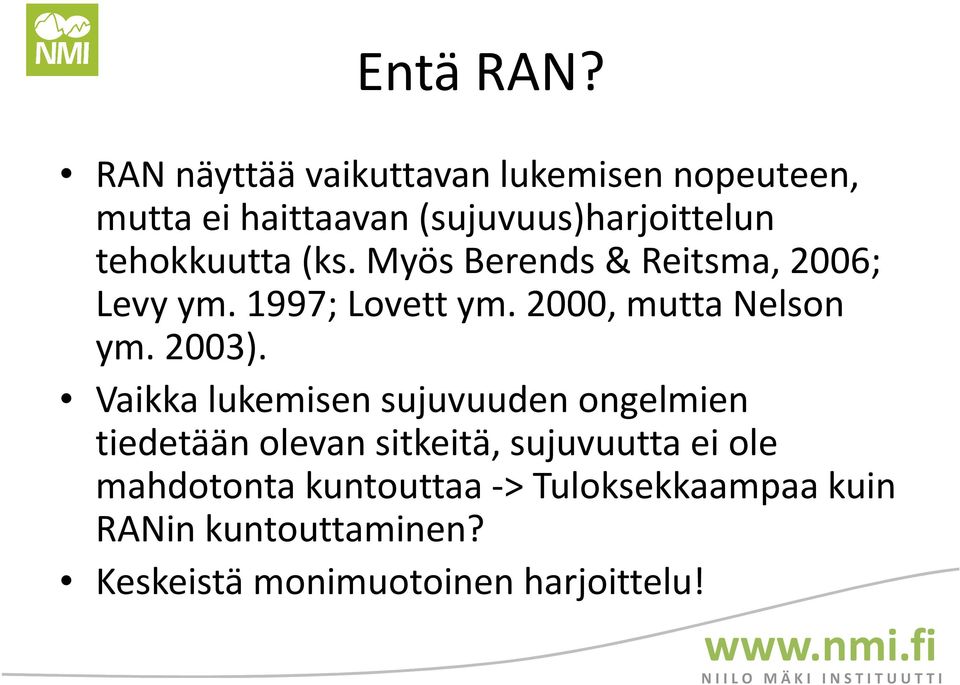 NMI

Entä RAN?

• RAN näyttää vaikuttavan lukemisen nopeuteen, mutta ei haittaavan (sujuvuus)harjoittelun tehokkuutta (ks. Myös Berends & Reitsma, 2006; Levy ym. 1997; Lovett ym. 2000, mutta Nelson ym. 2003).

• Vaikka lukemisen sujuvuuden ongelmien tiedetään olevan sitkeitä, sujuvuutta ei ole mahdotonta kuntouttaa -> Tuloksekkaampaa kuin RANin kuntouttaminen?

• Keskeistä monimuotoinen harjoittelu!

www.nmi.fi
NIILO MÄKI INSTITUUTTI